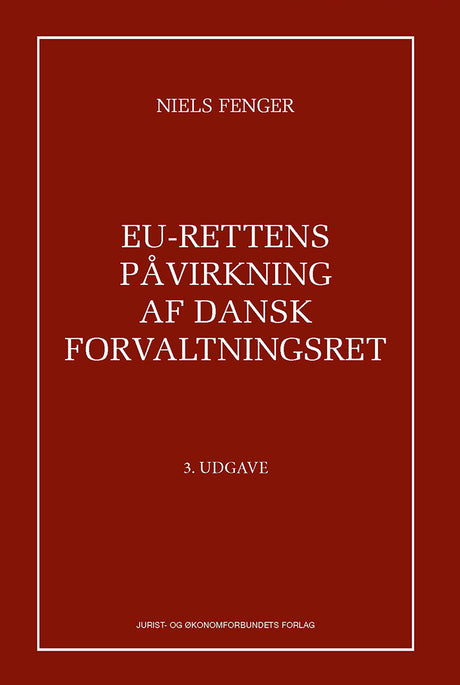 NIELS FENGER

EU-RETTENS
PÅVIRKNING
AF DANSK
FORVALTNINGSRET

3. UDGAVE

JURIST- OG ØKONOMFORBUNDETS FORLAG